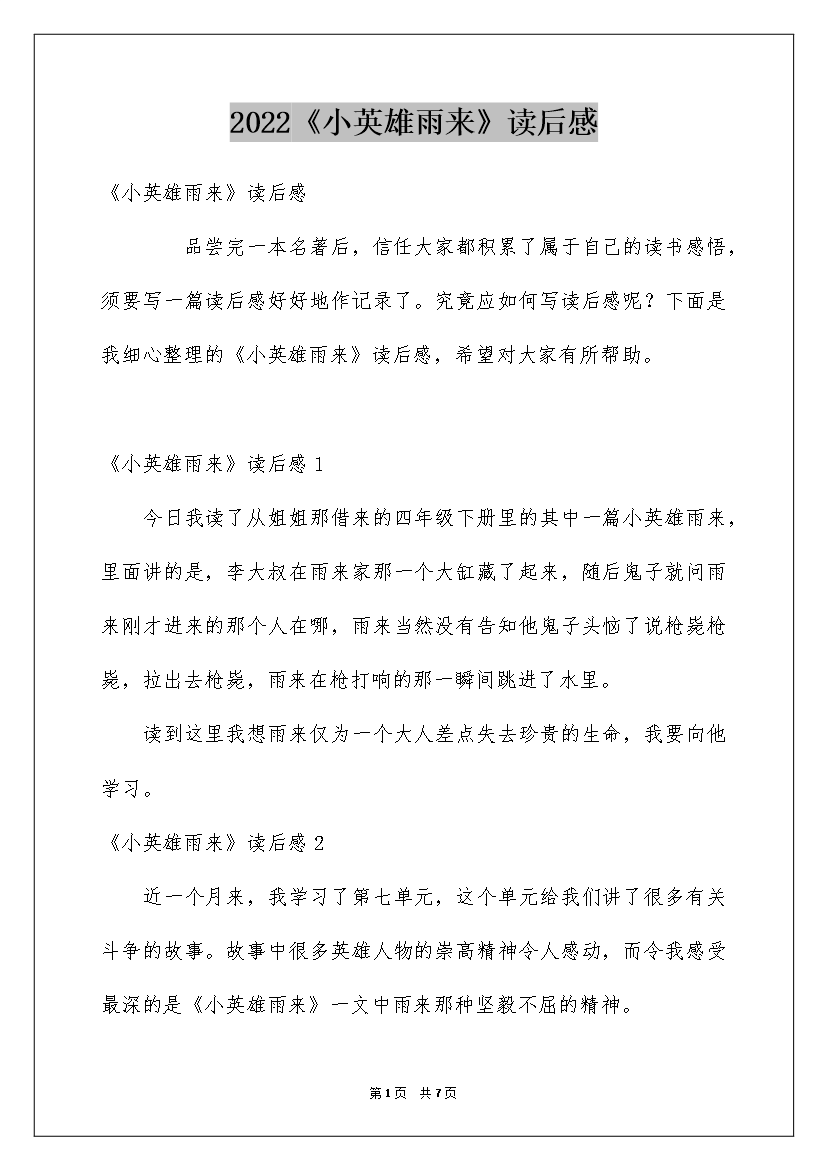 2022《小英雄雨来》读后感

《小英雄雨来》读后感

品尝完一本名著后，信任大家都积累了属于自己的读书感悟，须要写一篇读后感好好地作记录了。究竟应如何写读后感呢？下面是我细心整理的《小英雄雨来》读后感，希望对大家有所帮助。

《小英雄雨来》读后感 1

今日我读了从姐姐那借来的四年级下册里的其中一篇小英雄雨来，里面讲的是，李大叔在雨来家那一个大缸藏了起来，随后鬼子就问雨来刚才进来的那个人在哪，雨来当然没有告知他鬼子头恼了说枪毙枪毙，拉出去枪毙，雨来在枪打响的那一瞬间跳进了水里。

读到这里我想雨来仅为一个大人差点失去珍贵的生命，我要向他学习。

《小英雄雨来》读后感 2

近一个月来，我学习了第七单元，这个单元给我们讲了很多有关斗争的故事。故事中很多英雄人物的崇高精神令人感动，而令我感受最深的是《小英雄雨来》一文中雨来那种坚毅不屈的精神。

第1页 共7页